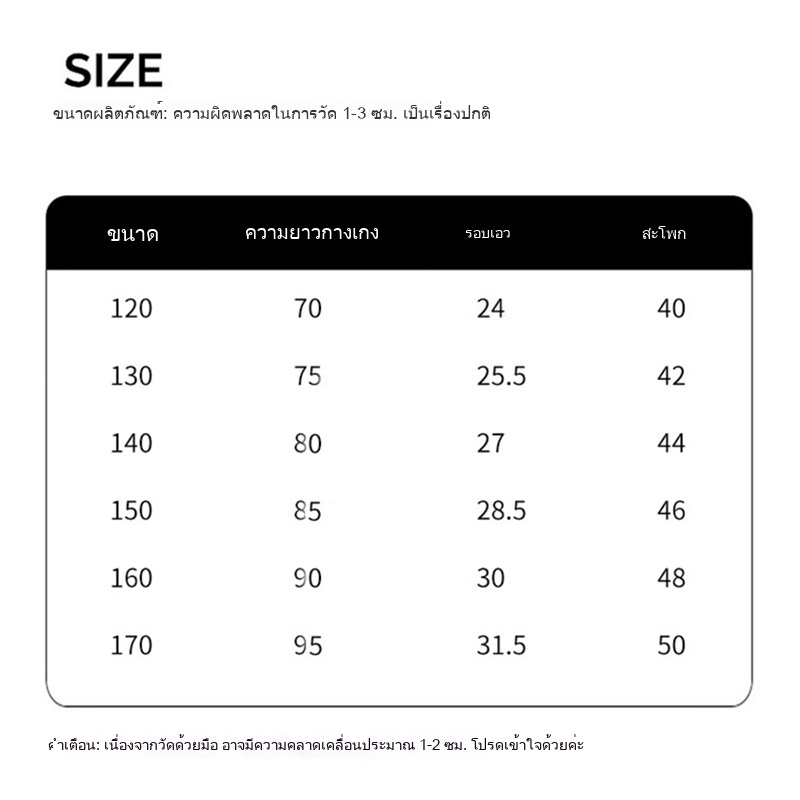 SIZE
ขนาดผลิตภัณฑ์: ความผิดพลาดในการวัด 1-3 ซม. เป็นเรื่องปกติ

| ขนาด | ความยาวกางเกง | รอบเอว | สะโพก |
|---|---|---|---|
| 120 | 70 | 24 | 40 |
| 130 | 75 | 25.5 | 42 |
| 140 | 80 | 27 | 44 |
| 150 | 85 | 28.5 | 46 |
| 160 | 90 | 30 | 48 |
| 170 | 95 | 31.5 | 50 |

คำเตือน: เนื่องจากวัดด้วยมือ อาจมีความคลาดเคลื่อนประมาณ 1-2 ซม. โปรดเข้าใจด้วยค่ะ